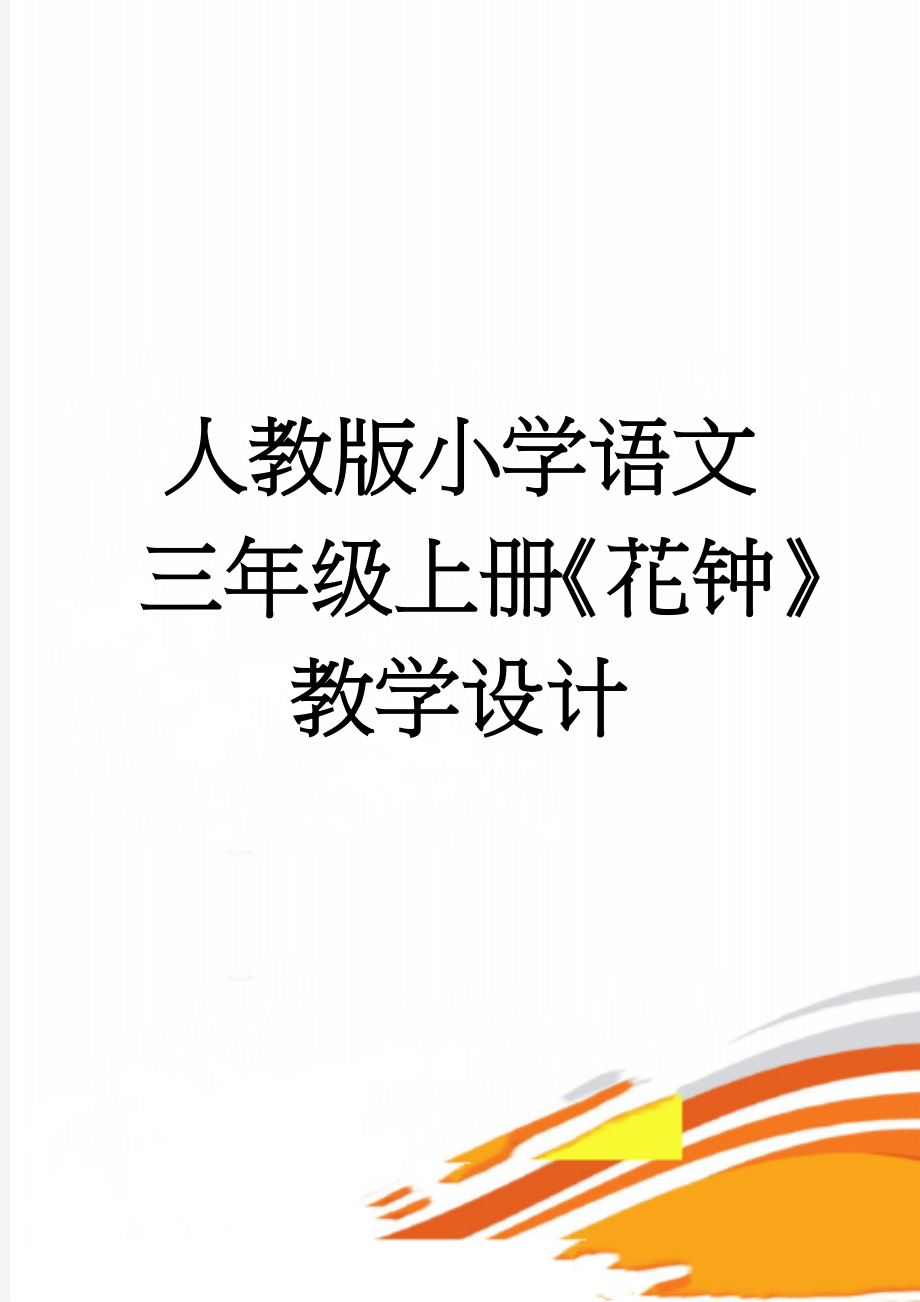 人教版小学语文三年级上册《花钟》教学设计